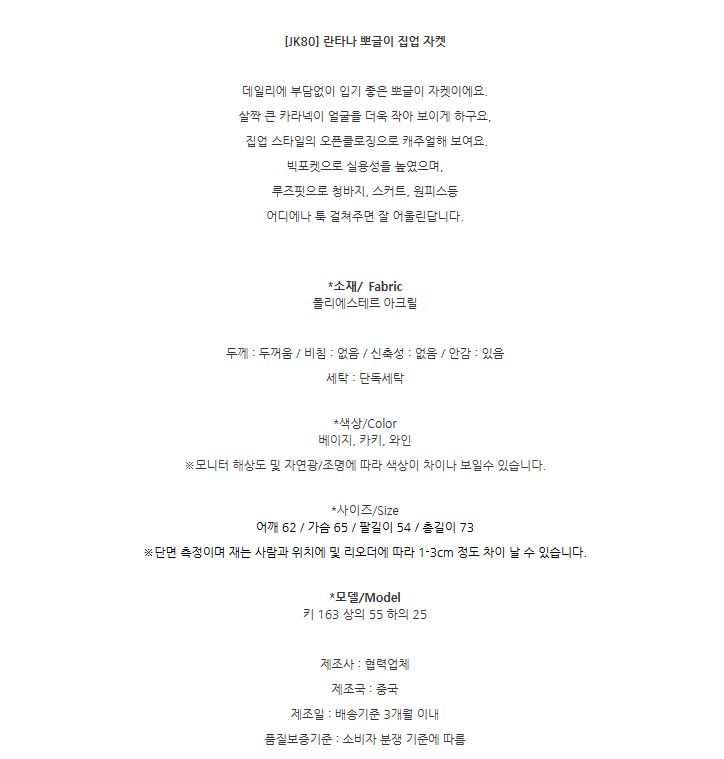 [JK80] 란타나 뽀글이 집업 자켓

데일리에 부담없이 입기 좋은 뽀글이 자켓이에요.
살짝 큰 카라넥이 얼굴을 더욱 작아 보이게 하구요,
집업 스타일의 오픈클로징으로 캐주얼해 보여요.
빅포켓으로 실용성을 높였으며,
루즈핏으로 청바지, 스커트, 원피스등
어디에나 툭 걸쳐주면 잘 어울린답니다.

*소재/ Fabric
폴리에스테르 아크릴

두께 : 두꺼움 / 비침 : 없음 / 신축성 : 없음 / 안감 : 있음
세탁 : 단독세탁

*색상/Color
베이지, 카키, 와인
※모니터 해상도 및 자연광/조명에 따라 색상이 차이나 보일수 있습니다.

*사이즈/Size
어깨 62 / 가슴 65 / 팔길이 54 / 총길이 73
※단면 측정이며 재는 사람과 위치에 및 리오더에 따라 1-3cm 정도 차이 날 수 있습니다.

*모델/Model
키 163 상의 55 하의 25

제조사 : 협력업체
제조국 : 중국
제조일 : 배송기준 3개월 이내
품질보증기준 : 소비자 분쟁 기준에 따름